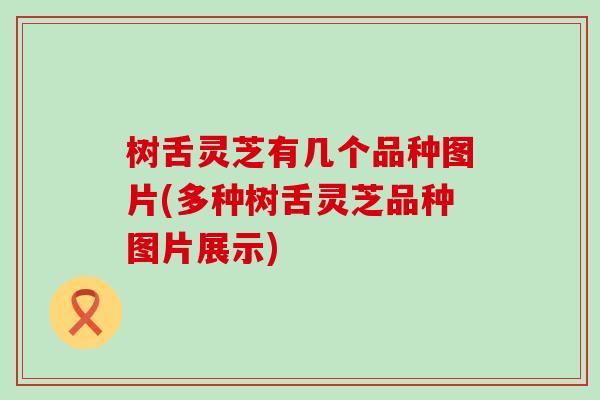 树舌灵芝有几个品种图片(多种树舌灵芝品种图片展示)